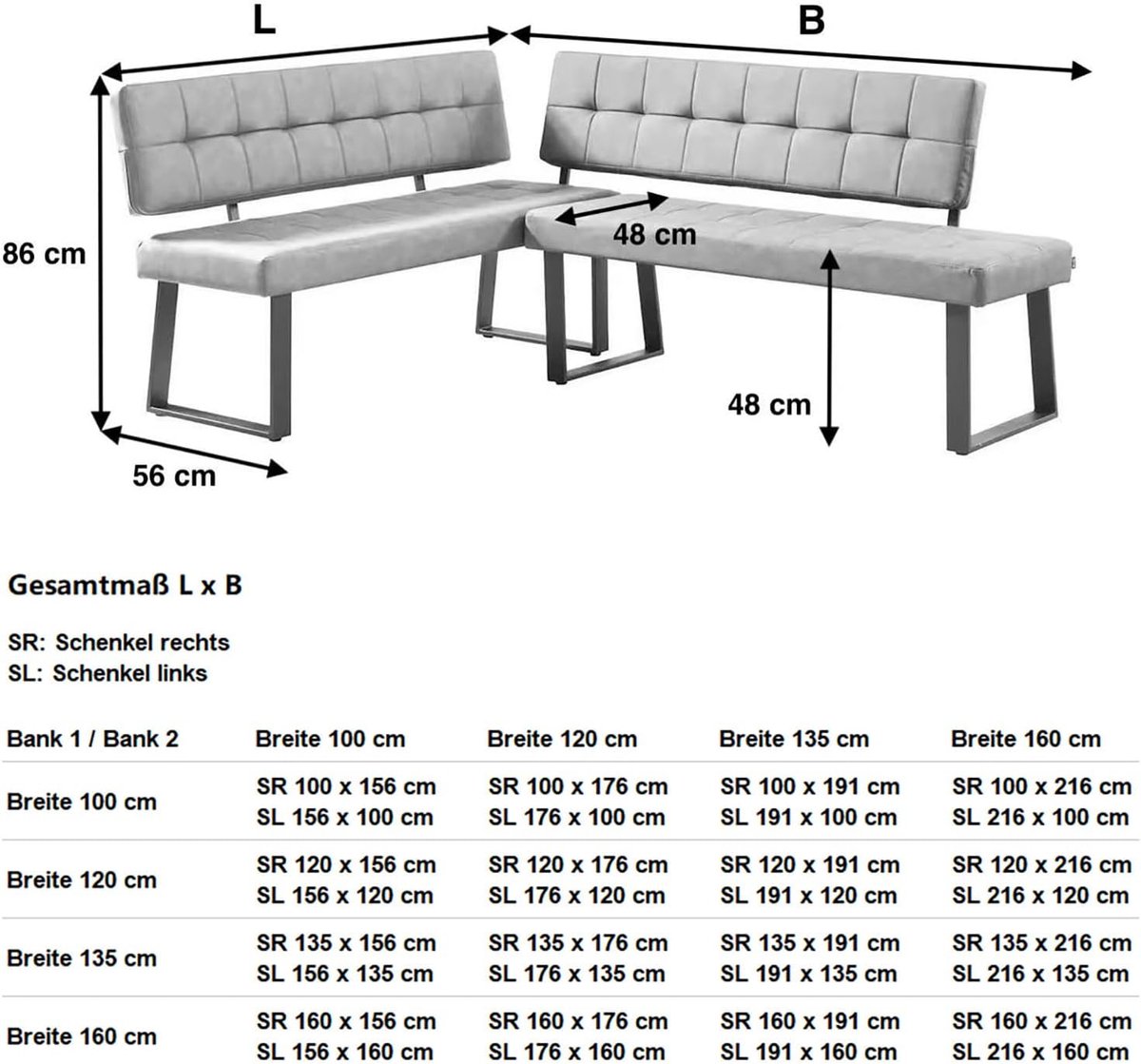 L

B

86 cm

48 cm

48 cm

56 cm

Gesamtmaß L x B

SR: Schenkel rechts
SL: Schenkel links

| Bank 1 / Bank 2 | Breite 100 cm | Breite 120 cm | Breite 135 cm | Breite 160 cm |
|---|---|---|---|---|
| Breite 100 cm | SR 100 x 156 cm SL 156 x 100 cm | SR 100 x 176 cm SL 176 x 100 cm | SR 100 x 191 cm SL 191 x 100 cm | SR 100 x 216 cm SL 216 x 100 cm |
| Breite 120 cm | SR 120 x 156 cm SL 156 x 120 cm | SR 120 x 176 cm SL 176 x 120 cm | SR 120 x 191 cm SL 191 x 120 cm | SR 120 x 216 cm SL 216 x 120 cm |
| Breite 135 cm | SR 135 x 156 cm SL 156 x 135 cm | SR 135 x 176 cm SL 176 x 135 cm | SR 135 x 191 cm SL 191 x 135 cm | SR 135 x 216 cm SL 216 x 135 cm |
| Breite 160 cm | SR 160 x 156 cm SL 156 x 160 cm | SR 160 x 176 cm SL 176 x 160 cm | SR 160 x 191 cm SL 191 x 160 cm | SR 160 x 216 cm SL 216 x 160 cm |